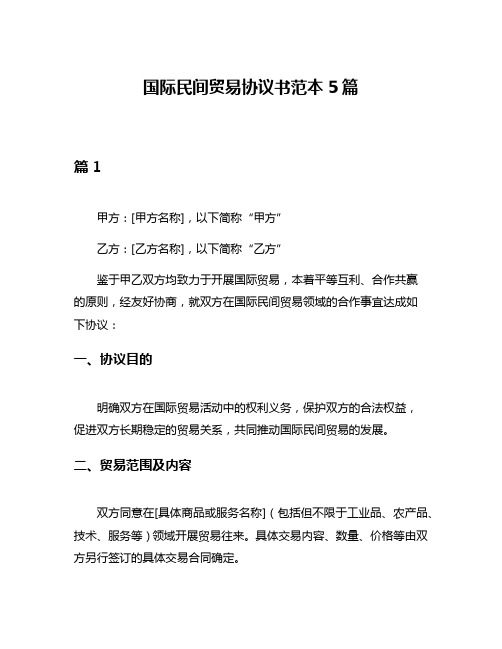 国际民间贸易协议书范本 5 篇

篇 1

甲方：[甲方名称]，以下简称“甲方”

乙方：[乙方名称]，以下简称“乙方”

鉴于甲乙双方均致力于开展国际贸易，本着平等互利、合作共赢的原则，经友好协商，就双方在国际民间贸易领域的合作事宜达成如下协议：

一、协议目的

明确双方在国际贸易活动中的权利义务，保护双方的合法权益，促进双方长期稳定的贸易关系，共同推动国际民间贸易的发展。

二、贸易范围及内容

双方同意在[具体商品或服务名称]（包括但不限于工业品、农产品、技术、服务等）领域开展贸易往来。具体交易内容、数量、价格等由双方另行签订的具体交易合同确定。